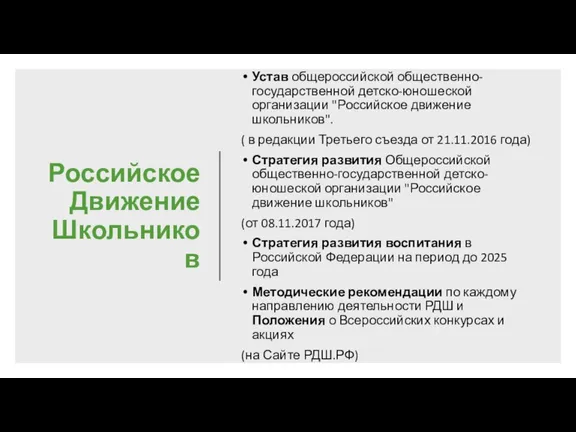 Российское Движение Школьнико в

• Устав общероссийской общественно-государственной детско-юношеской организации "Российское движение школьников".

( в редакции Третьего съезда от 21.11.2016 года)

• Стратегия развития Общероссийской общественно-государственной детско-юношеской организации "Российское движение школьников"

(от 08.11.2017 года)

• Стратегия развития воспитания в Российской Федерации на период до 2025 года

• Методические рекомендации по каждому направлению деятельности РДШ и Положения о Всероссийских конкурсах и акциях

(на Сайте РДШ.РФ)